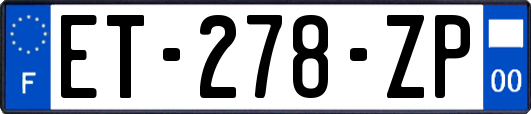 F
ET-278-ZP
00